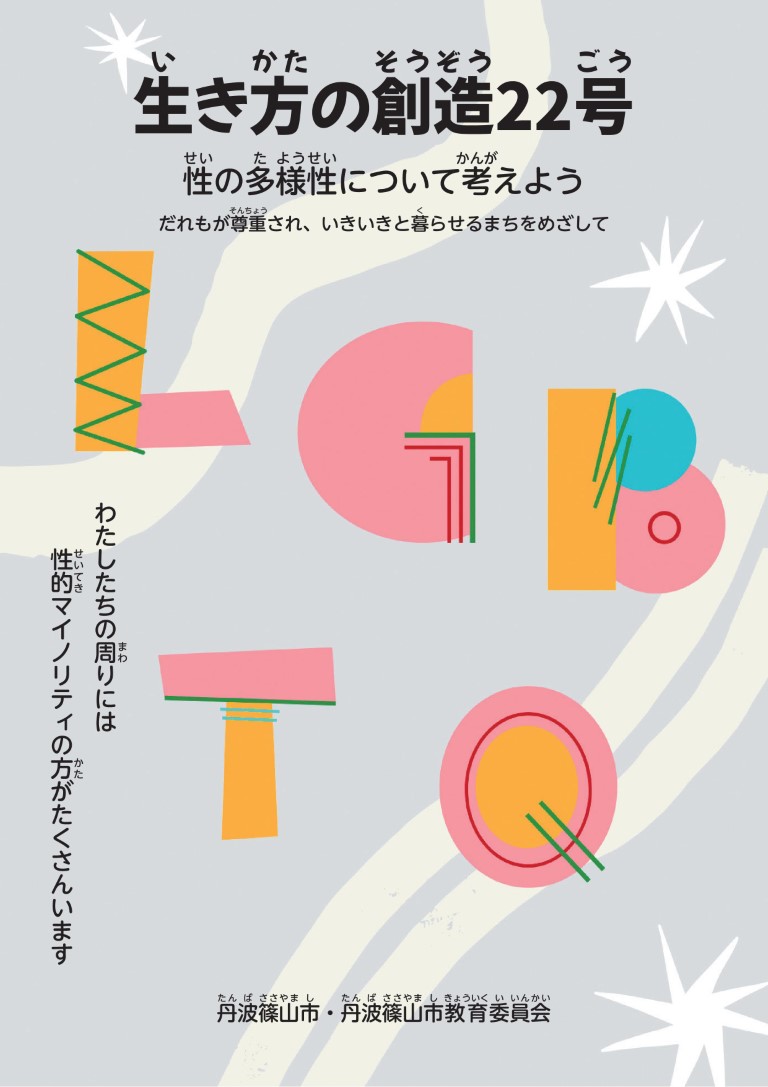 生き方の創造22号

性の多様性について考えよう

だれもが尊重され、いきいきと暮らせるまちをめざして

わたしたちの周りには
性的マイノリティの方がたくさんいます

丹波篠山市・丹波篠山市教育委員会